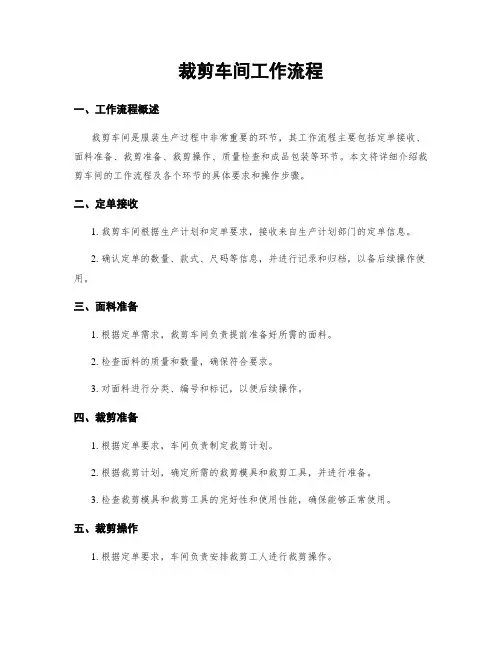 裁剪车间工作流程

一、工作流程概述

裁剪车间是服装生产过程中非常重要的环节，其工作流程主要包括定单接收、面料准备、裁剪准备、裁剪操作、质量检查和成品包装等环节。本文将详细介绍裁剪车间的工作流程及各个环节的具体要求和操作步骤。

二、定单接收

1. 裁剪车间根据生产计划和定单要求，接收来自生产计划部门的定单信息。

2. 确认定单的数量、款式、尺码等信息，并进行记录和归档，以备后续操作使用。

三、面料准备

1. 根据定单需求，裁剪车间负责提前准备好所需的面料。

2. 检查面料的质量和数量，确保符合要求。

3. 对面料进行分类、编号和标记，以便后续操作。

四、裁剪准备

1. 根据定单要求，车间负责制定裁剪计划。

2. 根据裁剪计划，确定所需的裁剪模具和裁剪工具，并进行准备。

3. 检查裁剪模具和裁剪工具的完好性和使用性能，确保能够正常使用。

五、裁剪操作

1. 根据定单要求，车间负责安排裁剪工人进行裁剪操作。